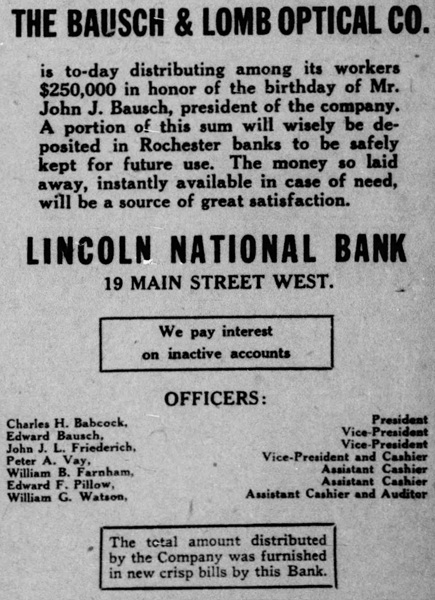 THE BAUSCH & LOMB OPTICAL CO.

is to-day distributing among its workers $250,000 in honor of the birthday of Mr. John J. Bausch, president of the company. A portion of this sum will wisely be deposited in Rochester banks to be safely kept for future use. The money so laid away, instantly available in case of need, will be a source of great satisfaction.

LINCOLN NATIONAL BANK

19 MAIN STREET WEST.

We pay interest on inactive accounts

OFFICERS:

| | |
|---|---|
| Charles H. Babcock, | President |
| Edward Bausch, | Vice-President |
| John J. L. Friederich, | Vice-President |
| Peter A. Vay, | Vice-President and Cashier |
| William B. Farnham, | Assistant Cashier |
| Edward F. Pillow, | Assistant Cashier |
| William G. Watson, | Assistant Cashier and Auditor |

The total amount distributed by the Company was furnished in new crisp bills by this Bank.